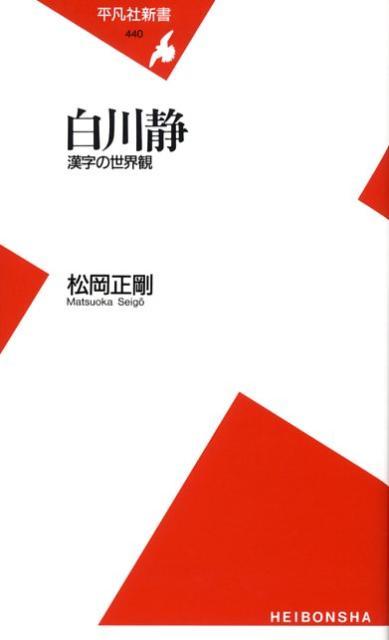 平凡社新書
440

白川静
漢字の世界観

松岡正剛
Matsuoka Seigō

HEIBONSHA